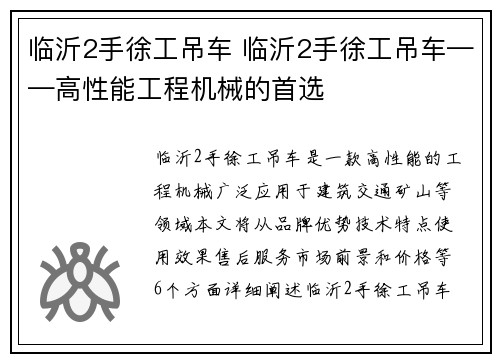 临沂2手徐工吊车 临沂2手徐工吊车——高性能工程机械的首选

临沂2手徐工吊车是一款高性能的工程机械广泛应用于建筑交通矿山等领域本文将从品牌优势技术特点使用效果售后服务市场前景和价格等6个方面详细阐述临沂2手徐工吊车